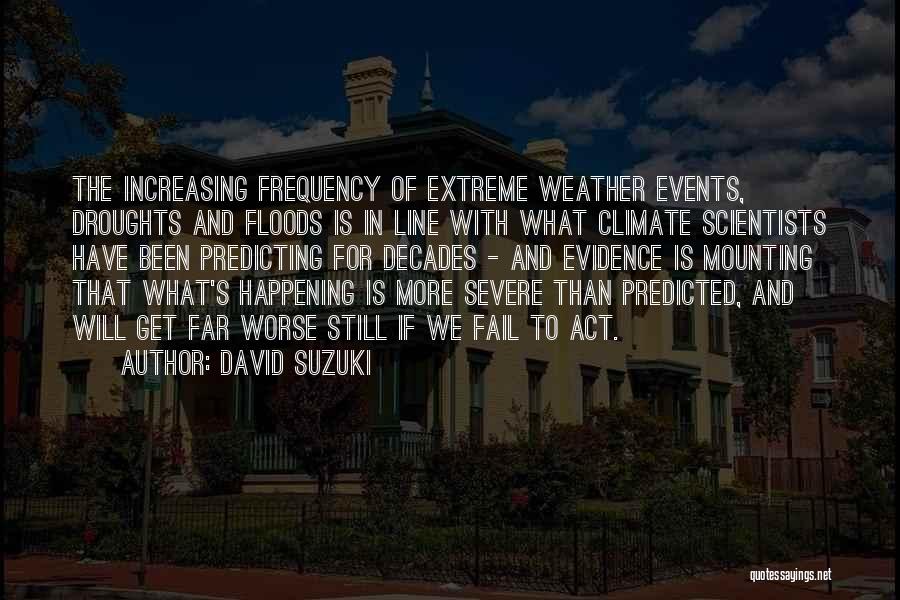 THE INCREASING FREQUENCY OF EXTREME WEATHER EVENTS, DROUGHTS AND FLOODS IS IN LINE WITH WHAT CLIMATE SCIENTISTS HAVE BEEN PREDICTING FOR DECADES - AND EVIDENCE IS MOUNTING THAT WHAT'S HAPPENING IS MORE SEVERE THAN PREDICTED, AND WILL GET FAR WORSE STILL IF WE FAIL TO ACT.

AUTHOR: DAVID SUZUKI

quotessayings.net